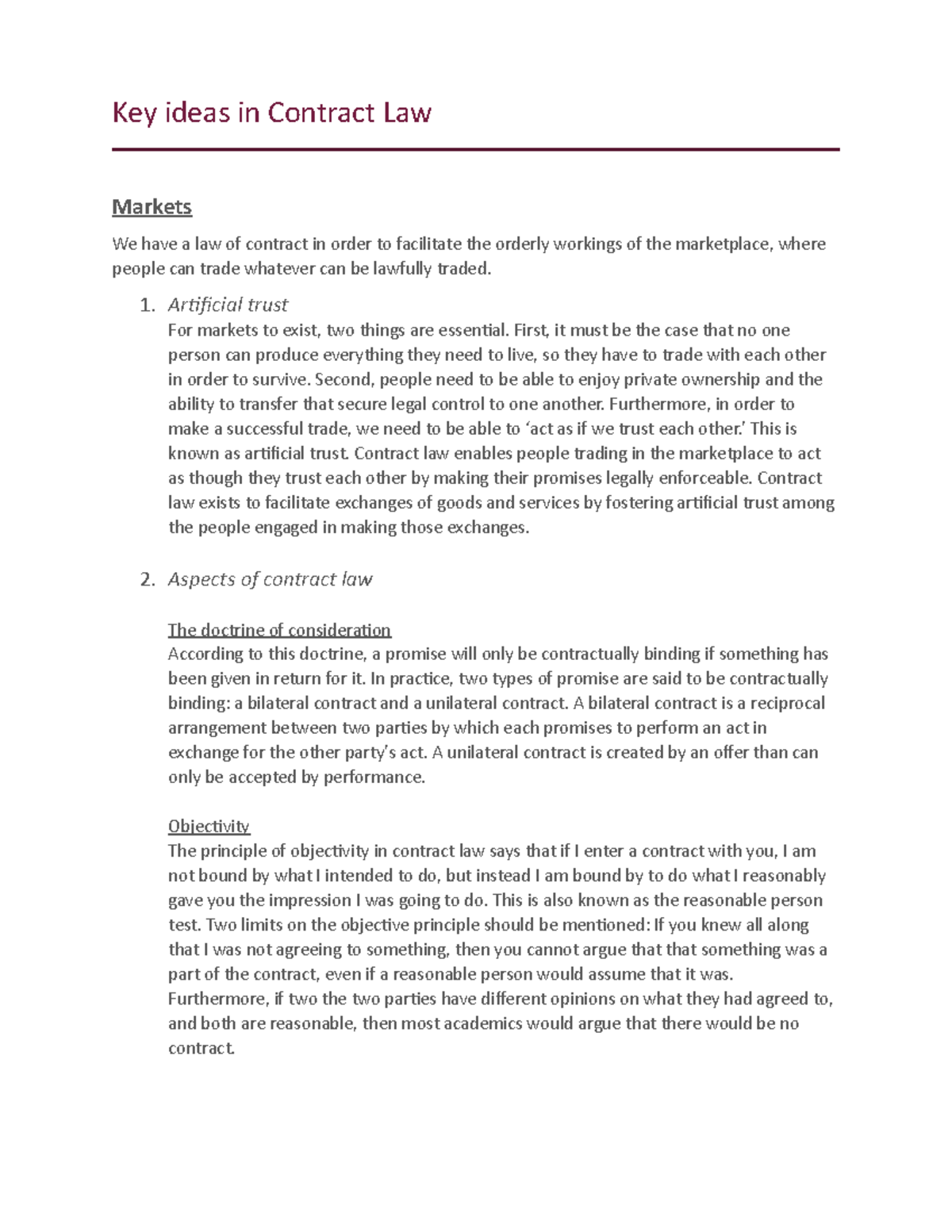 Key ideas in Contract Law

Markets

We have a law of contract in order to facilitate the orderly workings of the marketplace, where people can trade whatever can be lawfully traded.

1. Artificial trust
For markets to exist, two things are essential. First, it must be the case that no one person can produce everything they need to live, so they have to trade with each other in order to survive. Second, people need to be able to enjoy private ownership and the ability to transfer that secure legal control to one another. Furthermore, in order to make a successful trade, we need to be able to 'act as if we trust each other.' This is known as artificial trust. Contract law enables people trading in the marketplace to act as though they trust each other by making their promises legally enforceable. Contract law exists to facilitate exchanges of goods and services by fostering artificial trust among the people engaged in making those exchanges.

2. Aspects of contract law

The doctrine of consideration
According to this doctrine, a promise will only be contractually binding if something has been given in return for it. In practice, two types of promise are said to be contractually binding: a bilateral contract and a unilateral contract. A bilateral contract is a reciprocal arrangement between two parties by which each promises to perform an act in exchange for the other party's act. A unilateral contract is created by an offer than can only be accepted by performance.

Objectivity
The principle of objectivity in contract law says that if I enter a contract with you, I am not bound by what I intended to do, but instead I am bound by to do what I reasonably gave you the impression I was going to do. This is also known as the reasonable person test. Two limits on the objective principle should be mentioned: If you knew all along that I was not agreeing to something, then you cannot argue that that something was a part of the contract, even if a reasonable person would assume that it was. Furthermore, if two the two parties have different opinions on what they had agreed to, and both are reasonable, then most academics would argue that there would be no contract.